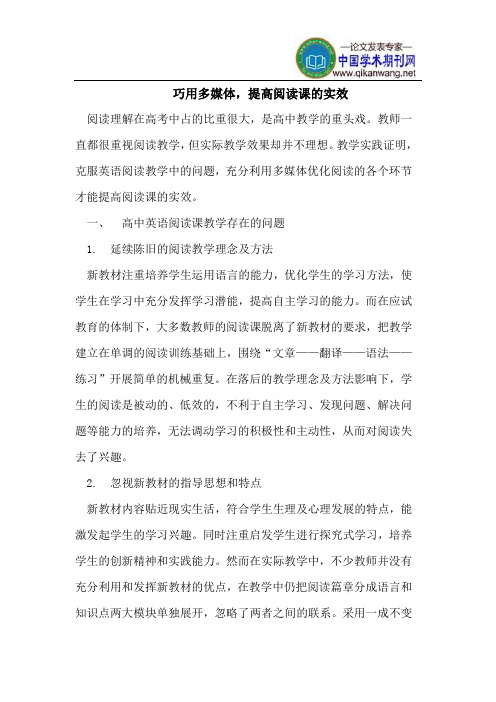 —论文发表专家—
中国学术期刊网
www.qikanwang.net

巧用多媒体，提高阅读课的实效

阅读理解在高考中占的比重很大，是高中教学的重头戏。教师一直都很重视阅读教学，但实际教学效果却并不理想。教学实践证明，克服英语阅读教学中的问题，充分利用多媒体优化阅读的各个环节才能提高阅读课的实效。

一、 高中英语阅读课教学存在的问题

1. 延续陈旧的阅读教学理念及方法

新教材注重培养学生运用语言的能力，优化学生的学习方法，使学生在学习中充分发挥学习潜能，提高自主学习的能力。而在应试教育的体制下，大多数教师的阅读课脱离了新教材的要求，把教学建立在单调的阅读训练基础上，围绕“文章——翻译——语法——练习”开展简单的机械重复。在落后的教学理念及方法影响下，学生的阅读是被动的、低效的，不利于自主学习、发现问题、解决问题等能力的培养，无法调动学习的积极性和主动性，从而对阅读失去了兴趣。

2. 忽视新教材的指导思想和特点

新教材内容贴近现实生活，符合学生生理及心理发展的特点，能激发起学生的学习兴趣。同时注重启发学生进行探究式学习，培养学生的创新精神和实践能力。然而在实际教学中，不少教师并没有充分利用和发挥新教材的优点，在教学中仍把阅读篇章分成语言和知识点两大模块单独展开，忽略了两者之间的联系。采用一成不变